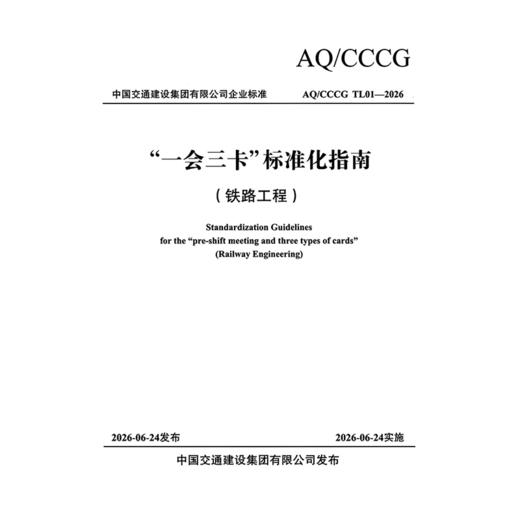 AQ/CCCG

中国交通建设集团有限公司企业标准　AQ/CCCG TL01—2026

“一会三卡”标准化指南

（铁路工程）

Standardization Guidelines
for the “pre-shift meeting and three types of cards”
(Railway Engineering)

2026-06-24发布　2026-06-24实施

中国交通建设集团有限公司发布